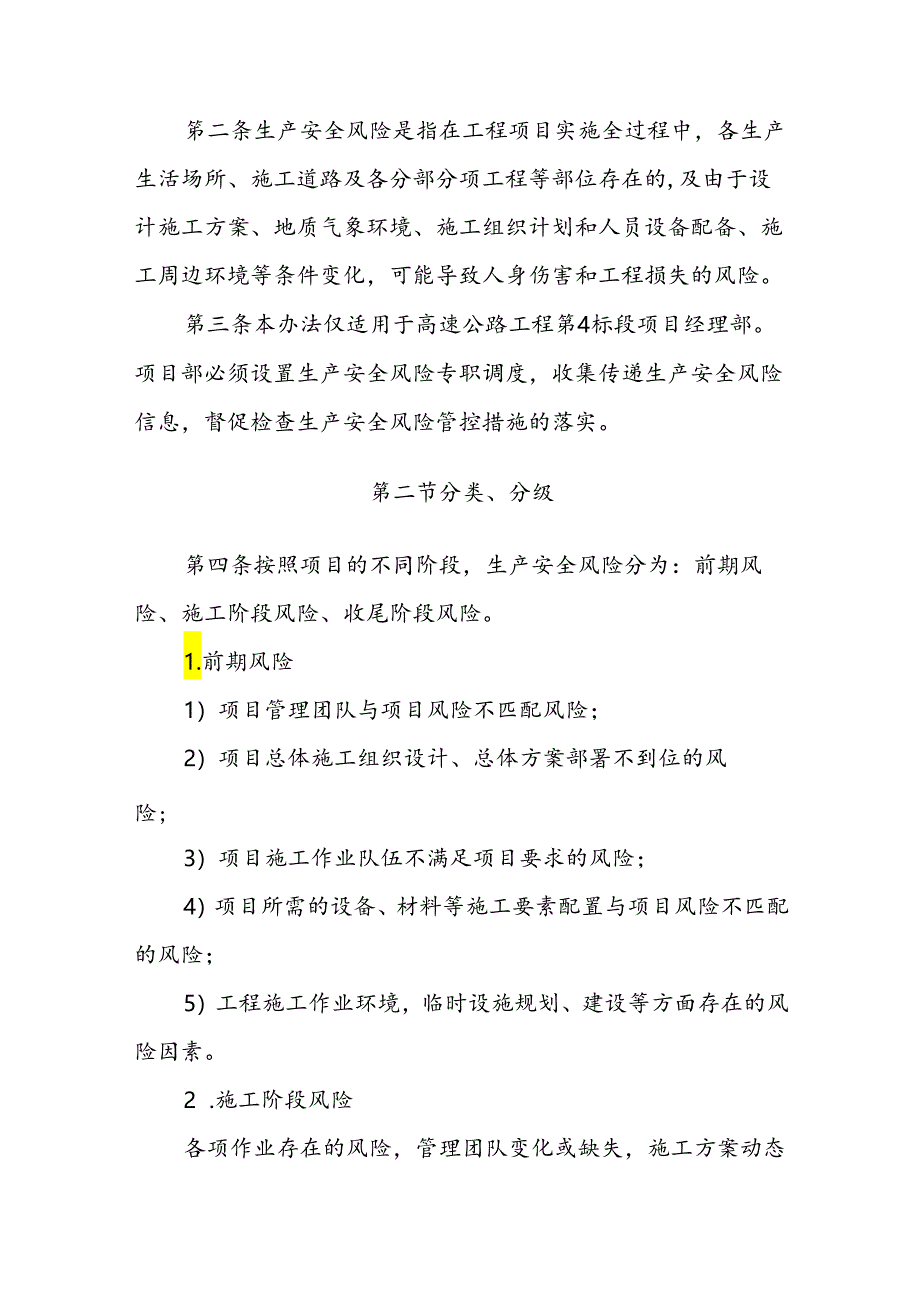 第二条生产安全风险是指在工程项目实施全过程中，各生产生活场所、施工道路及各分部分项工程等部位存在的,及由于设计施工方案、地质气象环境、施工组织计划和人员设备配备、施工周边环境等条件变化，可能导致人身伤害和工程损失的风险。

第三条本办法仅适用于高速公路工程第4标段项目经理部。项目部必须设置生产安全风险专职调度，收集传递生产安全风险信息，督促检查生产安全风险管控措施的落实。

第二节分类、分级

第四条按照项目的不同阶段，生产安全风险分为：前期风险、施工阶段风险、收尾阶段风险。

1.前期风险

1）项目管理团队与项目风险不匹配风险；

2）项目总体施工组织设计、总体方案部署不到位的风险；

3）项目施工作业队伍不满足项目要求的风险；

4）项目所需的设备、材料等施工要素配置与项目风险不匹配的风险；

5）工程施工作业环境，临时设施规划、建设等方面存在的风险因素。

2 .施工阶段风险

各项作业存在的风险，管理团队变化或缺失，施工方案动态